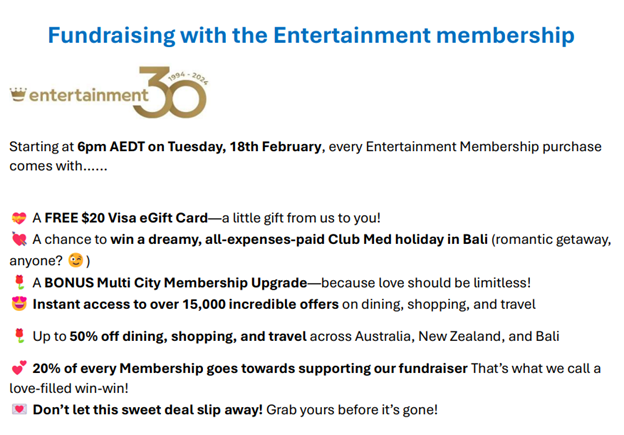 Fundraising with the Entertainment membership

entertainment 30 1994 - 2024

Starting at 6pm AEDT on Tuesday, 18th February, every Entertainment Membership purchase comes with......

💝 A FREE $20 Visa eGift Card—a little gift from us to you!
💘 A chance to win a dreamy, all-expenses-paid Club Med holiday in Bali (romantic getaway, anyone? 😉)
🌹 A BONUS Multi City Membership Upgrade—because love should be limitless!
😍 Instant access to over 15,000 incredible offers on dining, shopping, and travel

🌹 Up to 50% off dining, shopping, and travel across Australia, New Zealand, and Bali

💕 20% of every Membership goes towards supporting our fundraiser That's what we call a love-filled win-win!
💌 Don't let this sweet deal slip away! Grab yours before it's gone!